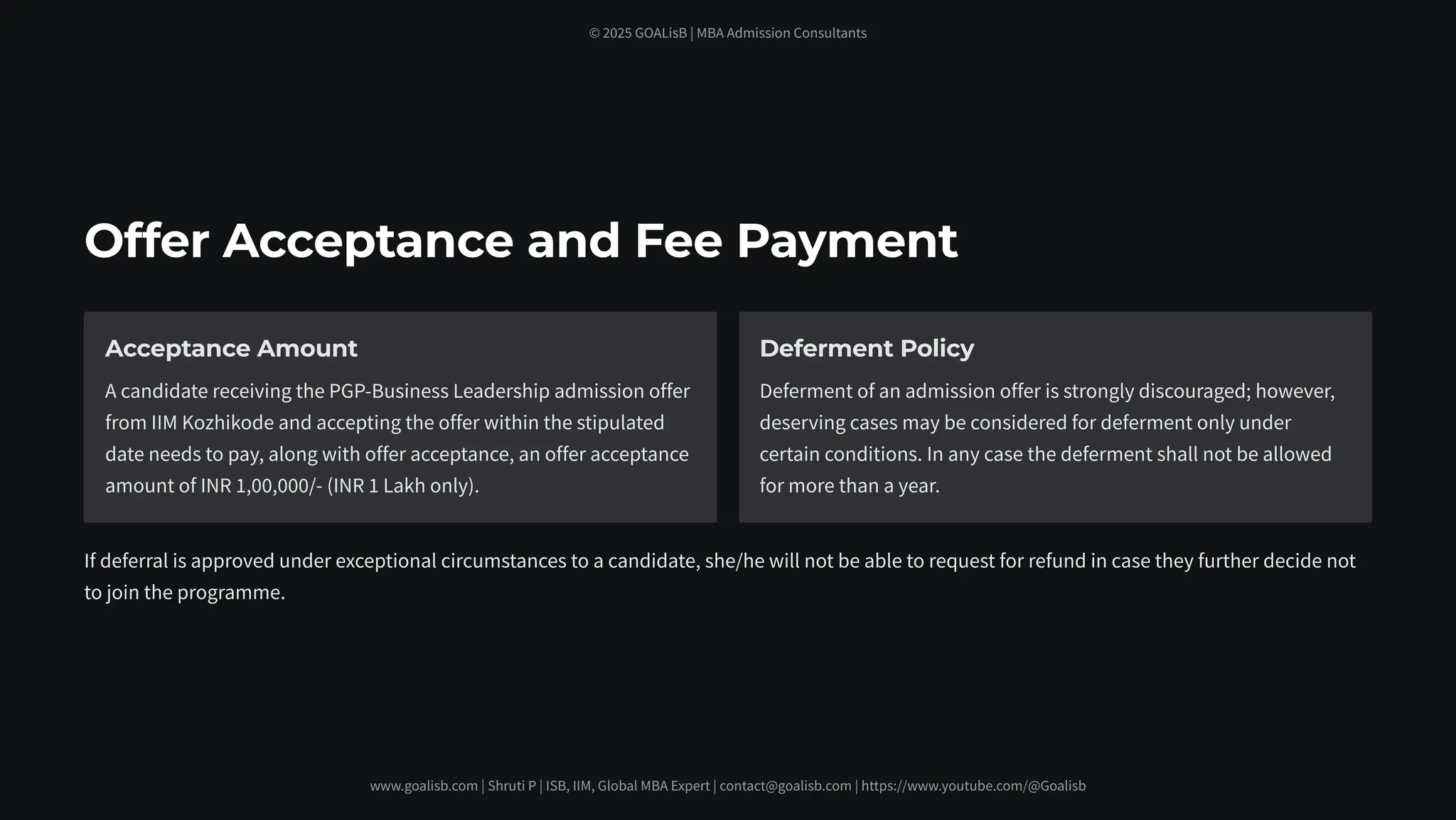 © 2025 GOALisB | MBA Admission Consultants

Offer Acceptance and Fee Payment

Acceptance Amount

A candidate receiving the PGP-Business Leadership admission offer from IIM Kozhikode and accepting the offer within the stipulated date needs to pay, along with offer acceptance, an offer acceptance amount of INR 1,00,000/- (INR 1 Lakh only).

Deferment Policy

Deferment of an admission offer is strongly discouraged; however, deserving cases may be considered for deferment only under certain conditions. In any case the deferment shall not be allowed for more than a year.

If deferral is approved under exceptional circumstances to a candidate, she/he will not be able to request for refund in case they further decide not to join the programme.

www.goalisb.com | Shruti P | ISB, IIM, Global MBA Expert | contact@goalisb.com | https://www.youtube.com/@Goalisb